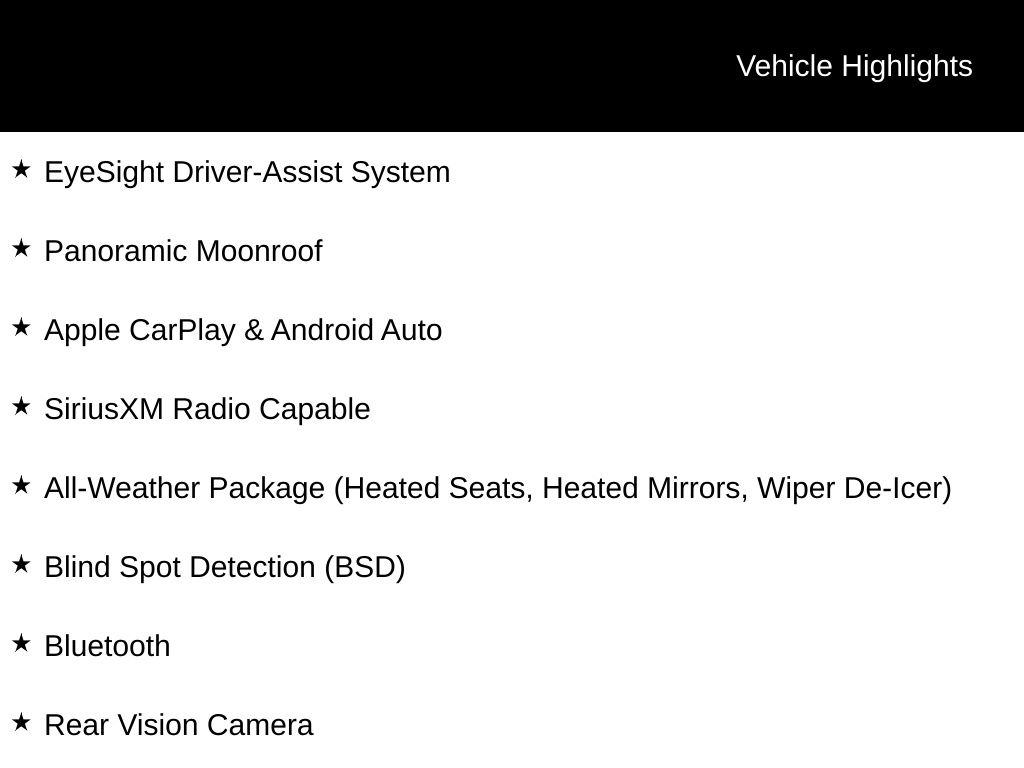 Vehicle Highlights

★ EyeSight Driver-Assist System

★ Panoramic Moonroof

★ Apple CarPlay & Android Auto

★ SiriusXM Radio Capable

★ All-Weather Package (Heated Seats, Heated Mirrors, Wiper De-Icer)

★ Blind Spot Detection (BSD)

★ Bluetooth

★ Rear Vision Camera